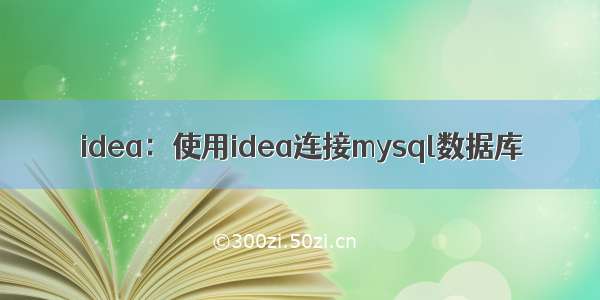 idea：使用idea连接mysql数据库

©300zi.50zi.cn